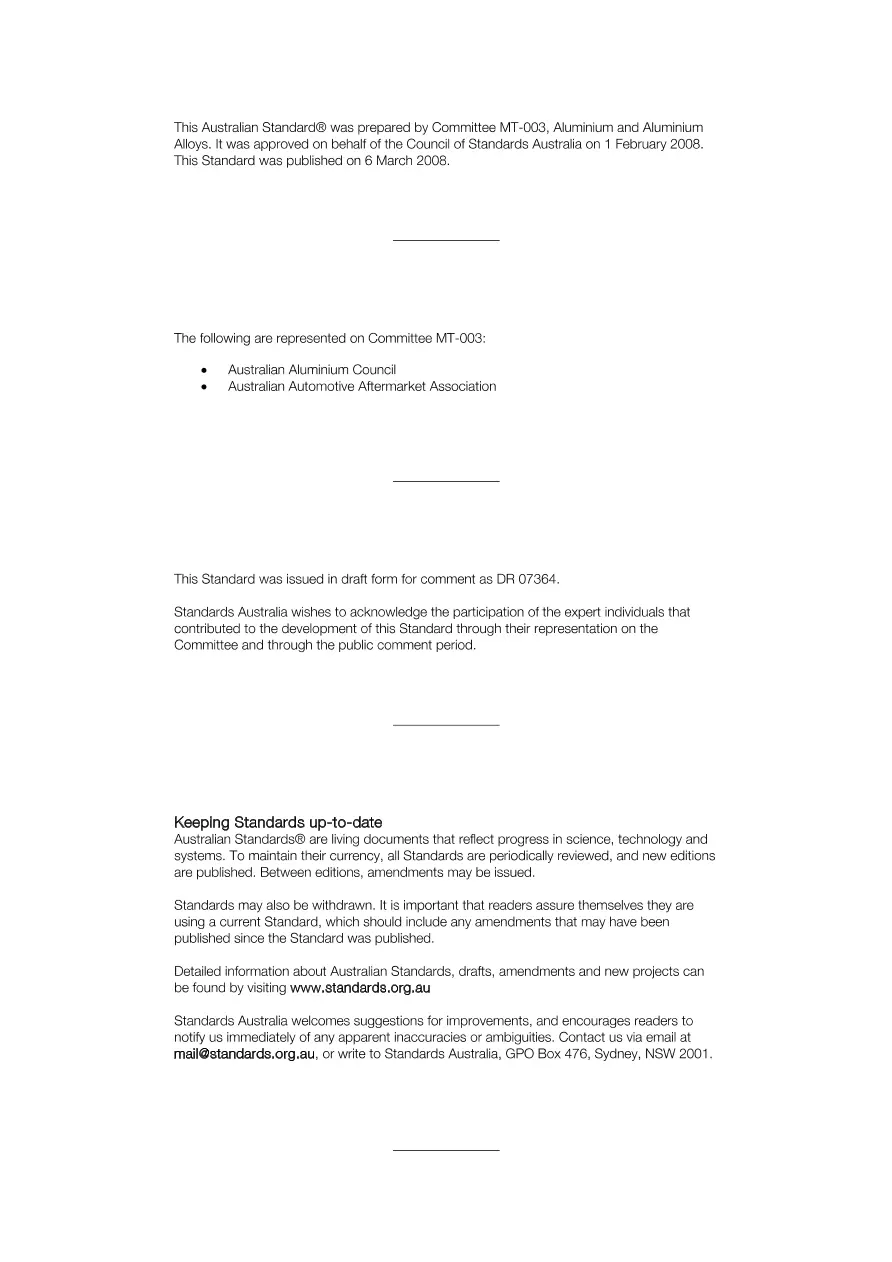 This Australian Standard® was prepared by Committee MT-003, Aluminium and Aluminium Alloys. It was approved on behalf of the Council of Standards Australia on 1 February 2008. This Standard was published on 6 March 2008.

The following are represented on Committee MT-003:

• Australian Aluminium Council
• Australian Automotive Aftermarket Association

This Standard was issued in draft form for comment as DR 07364.

Standards Australia wishes to acknowledge the participation of the expert individuals that contributed to the development of this Standard through their representation on the Committee and through the public comment period.

Keeping Standards up-to-date
Australian Standards® are living documents that reflect progress in science, technology and systems. To maintain their currency, all Standards are periodically reviewed, and new editions are published. Between editions, amendments may be issued.

Standards may also be withdrawn. It is important that readers assure themselves they are using a current Standard, which should include any amendments that may have been published since the Standard was published.

Detailed information about Australian Standards, drafts, amendments and new projects can be found by visiting www.standards.org.au

Standards Australia welcomes suggestions for improvements, and encourages readers to notify us immediately of any apparent inaccuracies or ambiguities. Contact us via email at mail@standards.org.au, or write to Standards Australia, GPO Box 476, Sydney, NSW 2001.